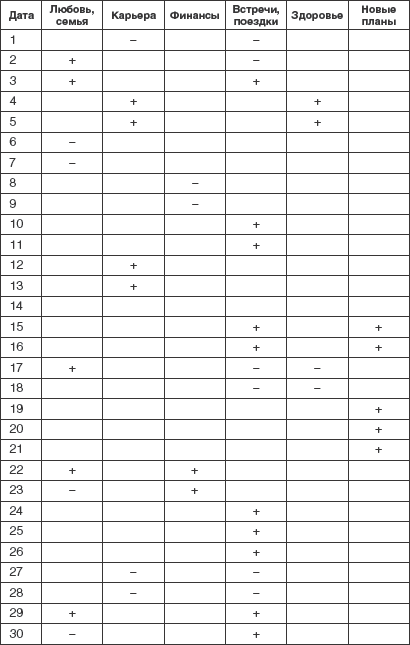 | Дата | Любовь, семья | Карьера | Финансы | Встречи, поездки | Здоровье | Новые планы |
|---|---|---|---|---|---|---|
| 1 | | – | | – | | |
| 2 | + | | | – | | |
| 3 | + | | | + | | |
| 4 | | + | | | + | |
| 5 | | + | | | + | |
| 6 | – | | | | | |
| 7 | – | | | | | |
| 8 | | | – | | | |
| 9 | | | – | | | |
| 10 | | | | + | | |
| 11 | | | | + | | |
| 12 | | + | | | | |
| 13 | | + | | | | |
| 14 | | | | | | |
| 15 | | | | + | | + |
| 16 | | | | + | | + |
| 17 | + | | | – | – | |
| 18 | | | | – | – | |
| 19 | | | | | | + |
| 20 | | | | | | + |
| 21 | | | | | | + |
| 22 | + | | + | | | |
| 23 | – | | + | | | |
| 24 | | | | + | | |
| 25 | | | | + | | |
| 26 | | | | + | | |
| 27 | | – | | – | | |
| 28 | | – | | – | | |
| 29 | + | | | + | | |
| 30 | – | | | + | | |